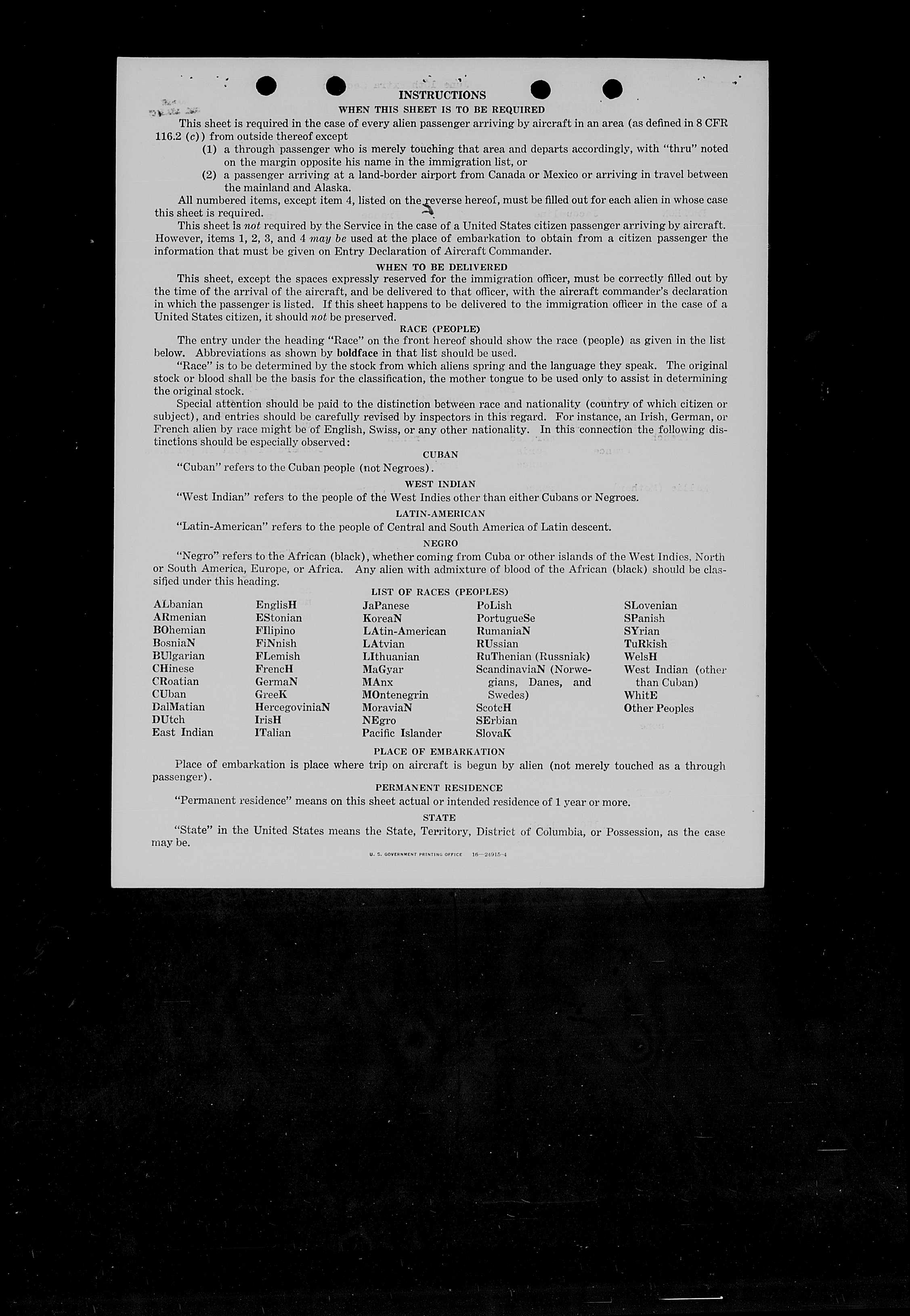 INSTRUCTIONS

WHEN THIS SHEET IS TO BE REQUIRED

This sheet is required in the case of every alien passenger arriving by aircraft in an area (as defined in 8 CFR 116.2 (c)) from outside thereof except

(1) a through passenger who is merely touching that area and departs accordingly, with "thru" noted on the margin opposite his name in the immigration list, or

(2) a passenger arriving at a land-border airport from Canada or Mexico or arriving in travel between the mainland and Alaska.

All numbered items, except item 4, listed on the reverse hereof, must be filled out for each alien in whose case this sheet is required.

This sheet is not required by the Service in the case of a United States citizen passenger arriving by aircraft. However, items 1, 2, 3, and 4 may be used at the place of embarkation to obtain from a citizen passenger the information that must be given on Entry Declaration of Aircraft Commander.

WHEN TO BE DELIVERED

This sheet, except the spaces expressly reserved for the immigration officer, must be correctly filled out by the time of the arrival of the aircraft, and be delivered to that officer, with the aircraft commander's declaration in which the passenger is listed. If this sheet happens to be delivered to the immigration officer in the case of a United States citizen, it should not be preserved.

RACE (PEOPLE)

The entry under the heading "Race" on the front hereof should show the race (people) as given in the list below. Abbreviations as shown by boldface in that list should be used.

"Race" is to be determined by the stock from which aliens spring and the language they speak. The original stock or blood shall be the basis for the classification, the mother tongue to be used only to assist in determining the original stock.

Special attention should be paid to the distinction between race and nationality (country of which citizen or subject), and entries should be carefully revised by inspectors in this regard. For instance, an Irish, German, or French alien by race might be of English, Swiss, or any other nationality. In this connection the following distinctions should be especially observed:

CUBAN

"Cuban" refers to the Cuban people (not Negroes).

WEST INDIAN

"West Indian" refers to the people of the West Indies other than either Cubans or Negroes.

LATIN-AMERICAN

"Latin-American" refers to the people of Central and South America of Latin descent.

NEGRO

"Negro" refers to the African (black), whether coming from Cuba or other islands of the West Indies, North or South America, Europe, or Africa. Any alien with admixture of blood of the African (black) should be classified under this heading.

LIST OF RACES (PEOPLES)

ALbanian
ARmenian
BOhemian
BosniaN
BUlgarian
CHinese
CRoatian
CUban
DalMatian
DUtch
East Indian

EnglisH
EStonian
FIlipino
FiNnish
FLemish
FrencH
GermaN
GreeK
HercegoviniaN
IrisH
ITalian

JaPanese
KoreaN
LAtin-American
LAtvian
LIthuanian
MaGyar
MAnx
MOntenegrin
MoraviaN
NEgro
Pacific Islander

PoLish
PortugueSe
RumaniaN
RUssian
RuThenian (Russniak)
ScandinaviaN (Norwegians, Danes, and Swedes)
ScotcH
SErbian
SlovaK

SLovenian
SPanish
SYrian
TuRkish
WelsH
West Indian (other than Cuban)
WhitE
Other Peoples

PLACE OF EMBARKATION

Place of embarkation is place where trip on aircraft is begun by alien (not merely touched as a through passenger).

PERMANENT RESIDENCE

"Permanent residence" means on this sheet actual or intended residence of 1 year or more.

STATE

"State" in the United States means the State, Territory, District of Columbia, or Possession, as the case may be.

U. S. GOVERNMENT PRINTING OFFICE 16—24915-4